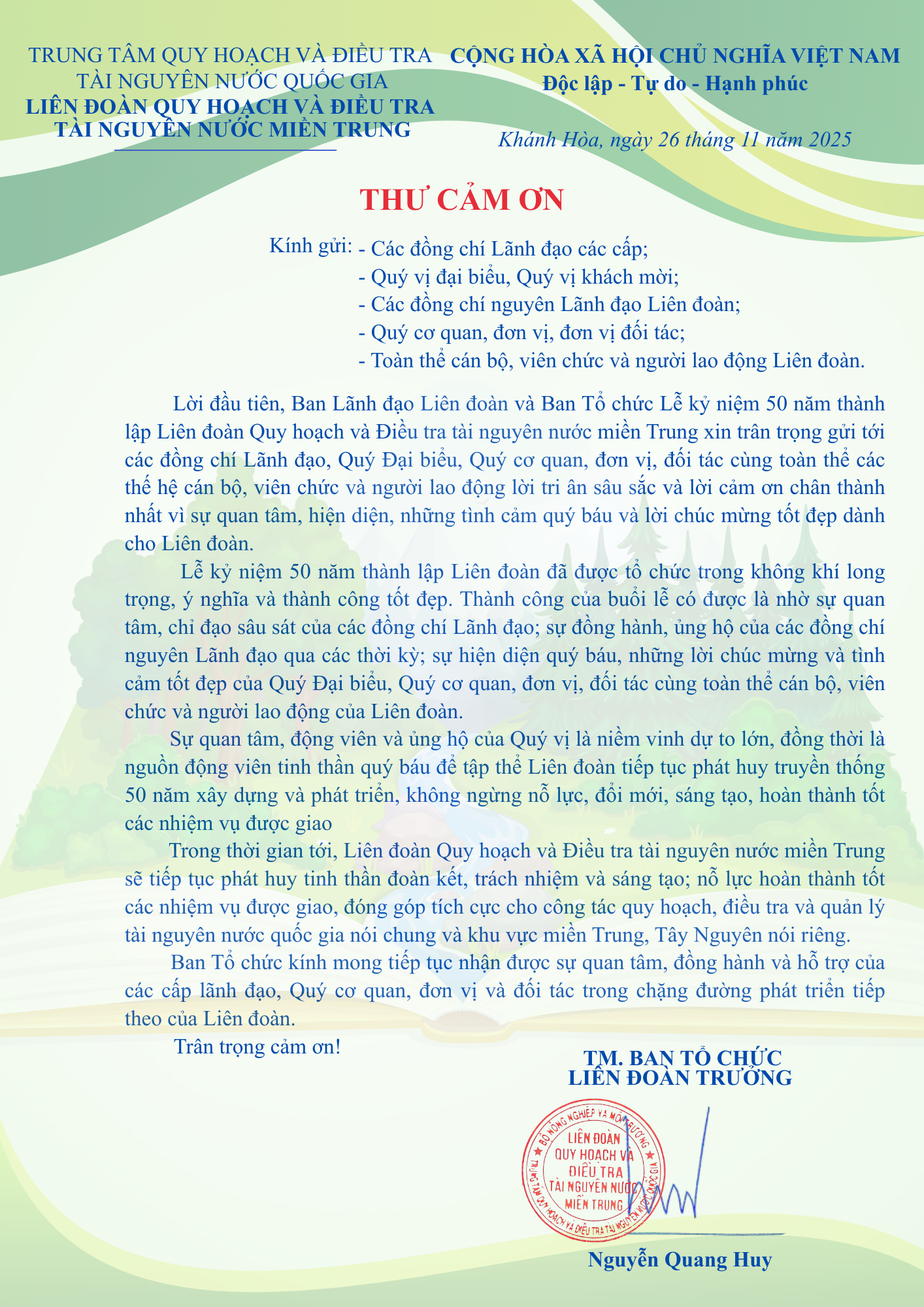 TRUNG TÂM QUY HOẠCH VÀ ĐIỀU TRA
TÀI NGUYÊN NƯỚC QUỐC GIA
LIÊN ĐOÀN QUY HOẠCH VÀ ĐIỀU TRA
TÀI NGUYÊN NƯỚC MIỀN TRUNG

CỘNG HÒA XÃ HỘI CHỦ NGHĨA VIỆT NAM
Độc lập - Tự do - Hạnh phúc

Khánh Hòa, ngày 26 tháng 11 năm 2025

THƯ CẢM ƠN

Kính gửi: - Các đồng chí Lãnh đạo các cấp;
- Quý vị đại biểu, Quý vị khách mời;
- Các đồng chí nguyên Lãnh đạo Liên đoàn;
- Quý cơ quan, đơn vị, đơn vị đối tác;
- Toàn thể cán bộ, viên chức và người lao động Liên đoàn.

Lời đầu tiên, Ban Lãnh đạo Liên đoàn và Ban Tổ chức Lễ kỷ niệm 50 năm thành lập Liên đoàn Quy hoạch và Điều tra tài nguyên nước miền Trung xin trân trọng gửi tới các đồng chí Lãnh đạo, Quý Đại biểu, Quý cơ quan, đơn vị, đối tác cùng toàn thể các thế hệ cán bộ, viên chức và người lao động lời tri ân sâu sắc và lời cảm ơn chân thành nhất vì sự quan tâm, hiện diện, những tình cảm quý báu và lời chúc mừng tốt đẹp dành cho Liên đoàn.

Lễ kỷ niệm 50 năm thành lập Liên đoàn đã được tổ chức trong không khí long trọng, ý nghĩa và thành công tốt đẹp. Thành công của buổi lễ có được là nhờ sự quan tâm, chỉ đạo sâu sát của các đồng chí Lãnh đạo; sự đồng hành, ủng hộ của các đồng chí nguyên Lãnh đạo qua các thời kỳ; sự hiện diện quý báu, những lời chúc mừng và tình cảm tốt đẹp của Quý Đại biểu, Quý cơ quan, đơn vị, đối tác cùng toàn thể cán bộ, viên chức và người lao động của Liên đoàn.

Sự quan tâm, động viên và ủng hộ của Quý vị là niềm vinh dự to lớn, đồng thời là nguồn động viên tinh thần quý báu để tập thể Liên đoàn tiếp tục phát huy truyền thống 50 năm xây dựng và phát triển, không ngừng nỗ lực, đổi mới, sáng tạo, hoàn thành tốt các nhiệm vụ được giao

Trong thời gian tới, Liên đoàn Quy hoạch và Điều tra tài nguyên nước miền Trung sẽ tiếp tục phát huy tinh thần đoàn kết, trách nhiệm và sáng tạo; nỗ lực hoàn thành tốt các nhiệm vụ được giao, đóng góp tích cực cho công tác quy hoạch, điều tra và quản lý tài nguyên nước quốc gia nói chung và khu vực miền Trung, Tây Nguyên nói riêng.

Ban Tổ chức kính mong tiếp tục nhận được sự quan tâm, đồng hành và hỗ trợ của các cấp lãnh đạo, Quý cơ quan, đơn vị và đối tác trong chặng đường phát triển tiếp theo của Liên đoàn.

Trân trọng cảm ơn!

TM. BAN TỔ CHỨC
LIÊN ĐOÀN TRƯỞNG

BỘ NÔNG NGHIỆP VÀ MÔI TRƯỜNG
TRUNG TÂM QUY HOẠCH VÀ ĐIỀU TRA TÀI NGUYÊN NƯỚC QUỐC GIA
LIÊN ĐOÀN
QUY HOẠCH VÀ
ĐIỀU TRA
TÀI NGUYÊN NƯỚC
MIỀN TRUNG

Nguyễn Quang Huy